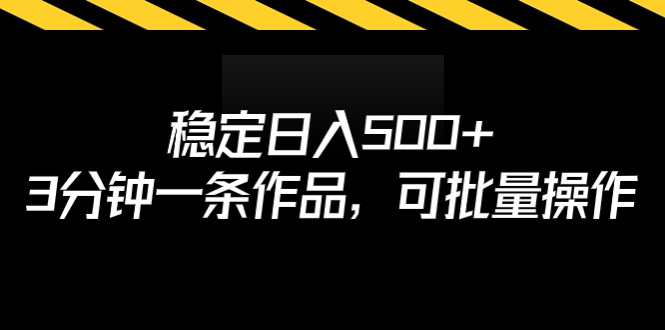 稳定日入500+
3分钟一条作品，可批量操作